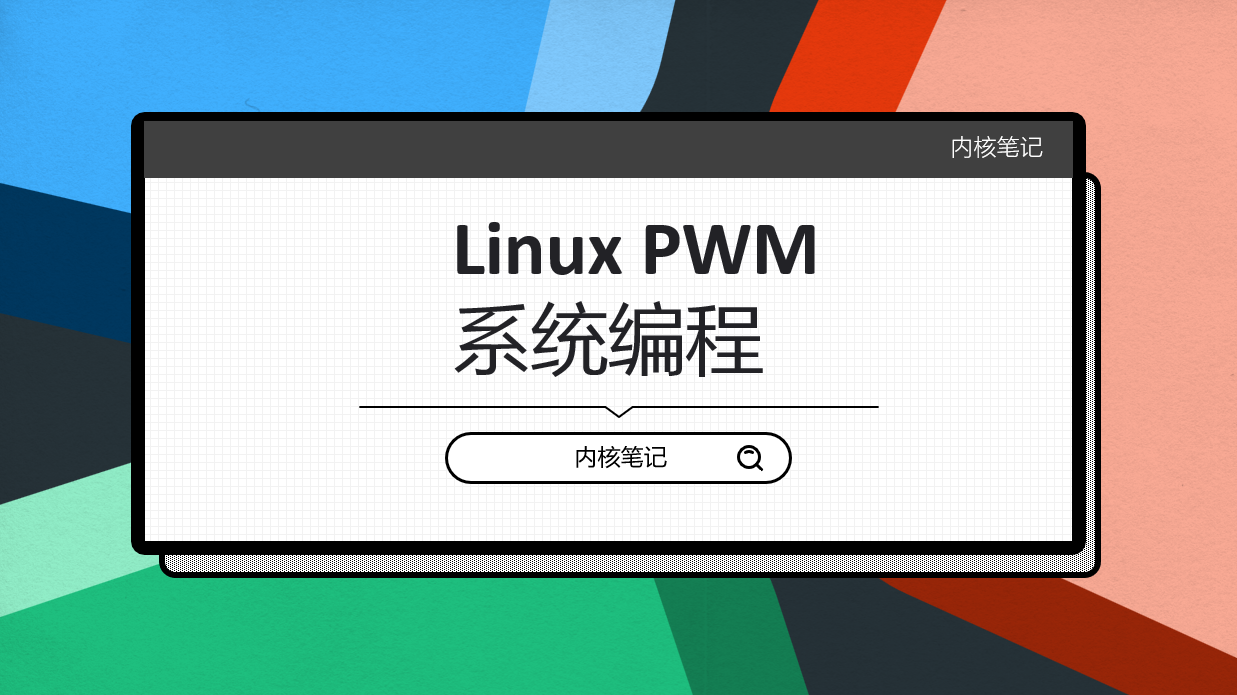 内核笔记

Linux PWM
系统编程

内核笔记